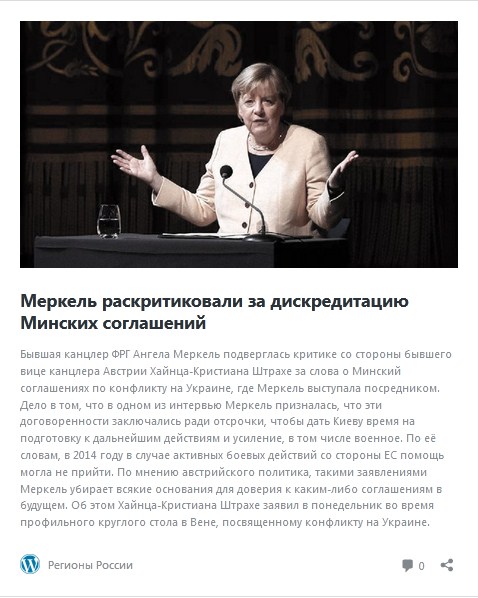 Меркель раскритиковали за дискредитацию Минских соглашений

Бывшая канцлер ФРГ Ангела Меркель подверглась критике со стороны бывшего вице канцлера Австрии Хайнца-Кристиана Штрахе за слова о Минский соглашениях по конфликту на Украине, где Меркель выступала посредником. Дело в том, что в одном из интервью Меркель призналась, что эти договоренности заключались ради отсрочки, чтобы дать Киеву время на подготовку к дальнейшим действиям и усиление, в том числе военное. По её словам, в 2014 году в случае активных боевых действий со стороны ЕС помощь могла не прийти. По мнению австрийского политика, такими заявлениями Меркель убирает всякие основания для доверия к каким-либо соглашениям в будущем. Об этом Хайнца-Кристиана Штрахе заявил в понедельник во время профильного круглого стола в Вене, посвященному конфликту на Украине.

Регионы России

0